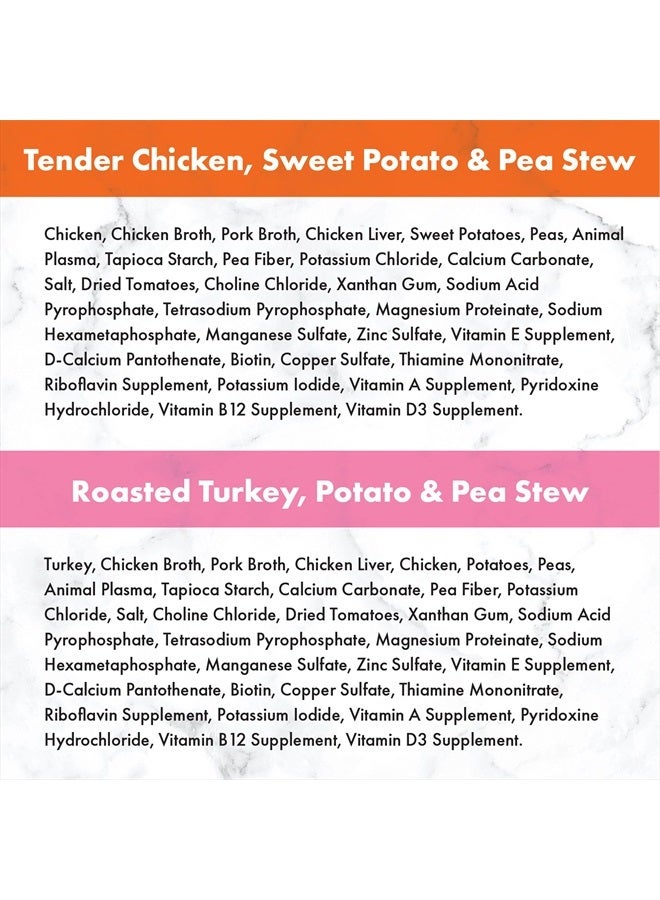 Tender Chicken, Sweet Potato & Pea Stew

Chicken, Chicken Broth, Pork Broth, Chicken Liver, Sweet Potatoes, Peas, Animal Plasma, Tapioca Starch, Pea Fiber, Potassium Chloride, Calcium Carbonate, Salt, Dried Tomatoes, Choline Chloride, Xanthan Gum, Sodium Acid Pyrophosphate, Tetrasodium Pyrophosphate, Magnesium Proteinate, Sodium Hexametaphosphate, Manganese Sulfate, Zinc Sulfate, Vitamin E Supplement, D-Calcium Pantothenate, Biotin, Copper Sulfate, Thiamine Mononitrate, Riboflavin Supplement, Potassium Iodide, Vitamin A Supplement, Pyridoxine Hydrochloride, Vitamin B12 Supplement, Vitamin D3 Supplement.

Roasted Turkey, Potato & Pea Stew

Turkey, Chicken Broth, Pork Broth, Chicken Liver, Chicken, Potatoes, Peas, Animal Plasma, Tapioca Starch, Calcium Carbonate, Pea Fiber, Potassium Chloride, Salt, Choline Chloride, Dried Tomatoes, Xanthan Gum, Sodium Acid Pyrophosphate, Tetrasodium Pyrophosphate, Magnesium Proteinate, Sodium Hexametaphosphate, Manganese Sulfate, Zinc Sulfate, Vitamin E Supplement, D-Calcium Pantothenate, Biotin, Copper Sulfate, Thiamine Mononitrate, Riboflavin Supplement, Potassium Iodide, Vitamin A Supplement, Pyridoxine Hydrochloride, Vitamin B12 Supplement, Vitamin D3 Supplement.